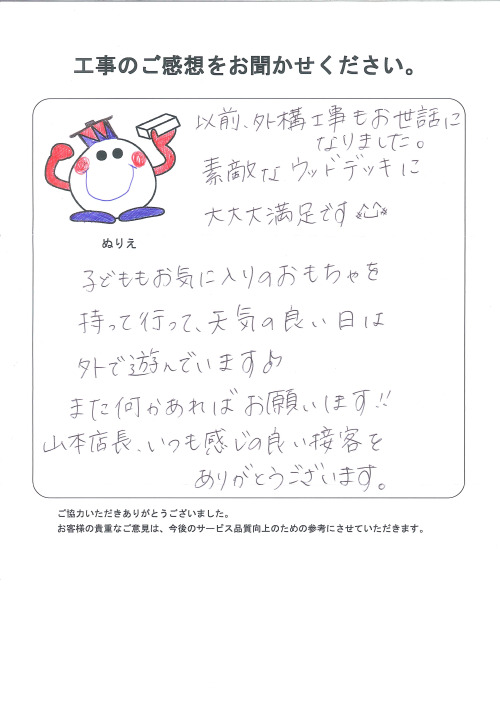 工事のご感想をお聞かせください。

ぬりえ

以前、外構工事もお世話になりました。
素敵なウッドデッキに
大大大満足です

子どももお気に入りのおもちゃを持って行って、天気の良い日は外で遊んでいます♪
また何かあればお願いします!!
山本店長、いつも感じの良い接客をありがとうございます。

ご協力いただきありがとうございました。
お客様の貴重なご意見は、今後のサービス品質向上のための参考にさせていただきます。